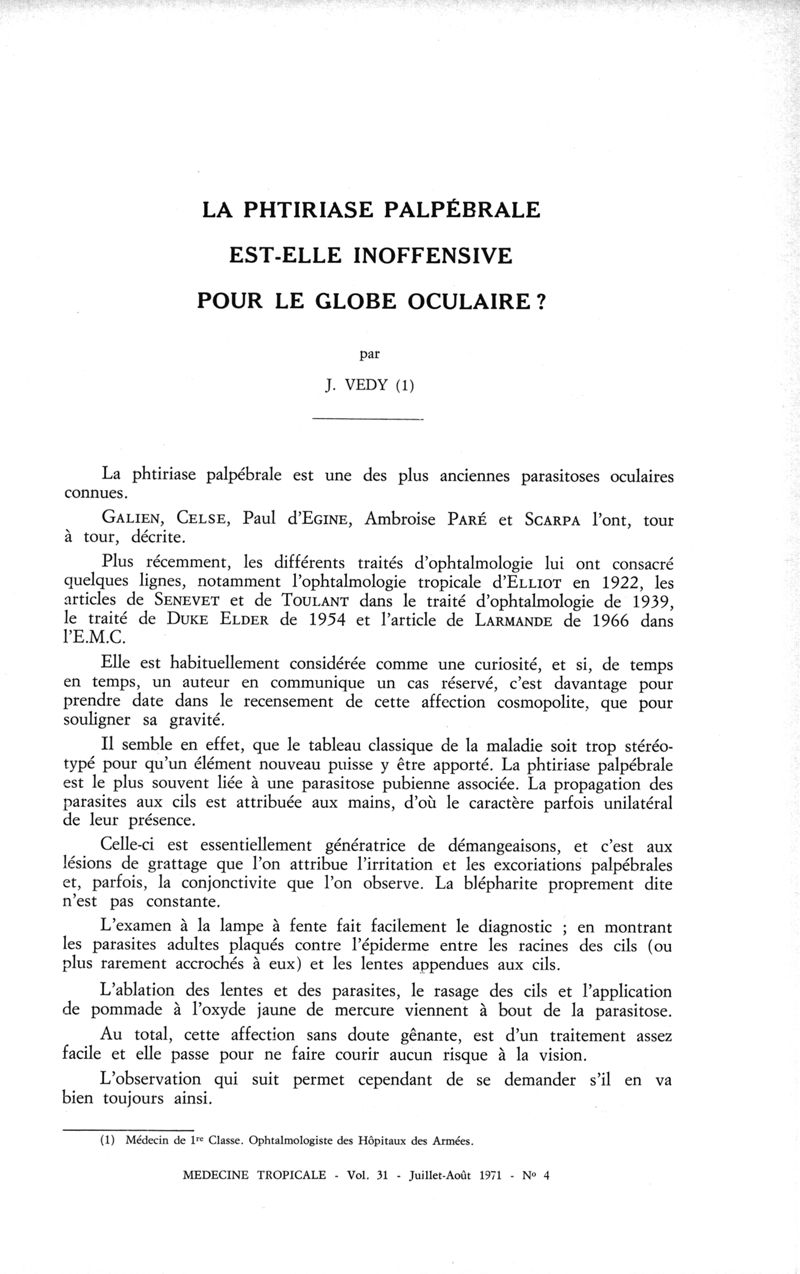 LA PHTIRIASE PALPÉBRALE

EST-ELLE INOFFENSIVE

POUR LE GLOBE OCULAIRE ?

par

J. VEDY (1)

La phtiriase palpébrale est une des plus anciennes parasitoses oculaires connues.

GALIEN, CELSE, Paul d'EGINE, Ambroise PARÉ et SCARPA l'ont, tour à tour, décrite.

Plus récemment, les différents traités d'ophtalmologie lui ont consacré quelques lignes, notamment l'ophtalmologie tropicale d'ELLIOT en 1922, les articles de SENEVET et de TOULANT dans le traité d'ophtalmologie de 1939, le traité de DUKE ELDER de 1954 et l'article de LARMANDE de 1966 dans l'E.M.C.

Elle est habituellement considérée comme une curiosité, et si, de temps en temps, un auteur en communique un cas réservé, c'est davantage pour prendre date dans le recensement de cette affection cosmopolite, que pour souligner sa gravité.

Il semble en effet, que le tableau classique de la maladie soit trop stéréotypé pour qu'un élément nouveau puisse y être apporté. La phtiriase palpébrale est le plus souvent liée à une parasitose pubienne associée. La propagation des parasites aux cils est attribuée aux mains, d'où le caractère parfois unilatéral de leur présence.

Celle-ci est essentiellement génératrice de démangeaisons, et c'est aux lésions de grattage que l'on attribue l'irritation et les excoriations palpébrales et, parfois, la conjonctivite que l'on observe. La blépharite proprement dite n'est pas constante.

L'examen à la lampe à fente fait facilement le diagnostic ; en montrant les parasites adultes plaqués contre l'épiderme entre les racines des cils (ou plus rarement accrochés à eux) et les lentes appendues aux cils.

L'ablation des lentes et des parasites, le rasage des cils et l'application de pommade à l'oxyde jaune de mercure viennent à bout de la parasitose.

Au total, cette affection sans doute gênante, est d'un traitement assez facile et elle passe pour ne faire courir aucun risque à la vision.

L'observation qui suit permet cependant de se demander s'il en va bien toujours ainsi.

(1) Médecin de 1re Classe. Ophtalmologiste des Hôpitaux des Armées.

MEDECINE TROPICALE - Vol. 31 - Juillet-Août 1971 - No 4